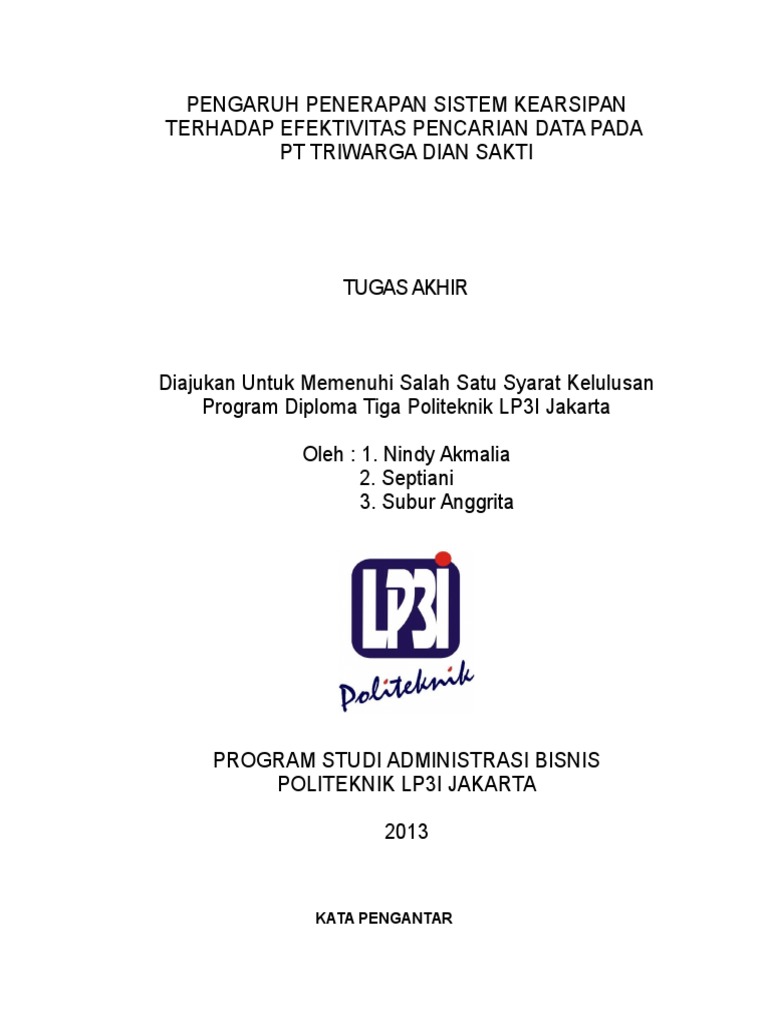 PENGARUH PENERAPAN SISTEM KEARSIPAN TERHADAP EFEKTIVITAS PENCARIAN DATA PADA PT TRIWARGA DIAN SAKTI

TUGAS AKHIR

Diajukan Untuk Memenuhi Salah Satu Syarat Kelulusan Program Diploma Tiga Politeknik LP3I Jakarta

Oleh : 1. Nindy Akmalia
2. Septiani
3. Subur Anggrita

LP3I
Politeknik

PROGRAM STUDI ADMINISTRASI BISNIS
POLITEKNIK LP3I JAKARTA

2013

KATA PENGANTAR